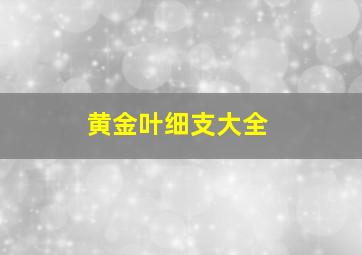 黄金叶细支大全